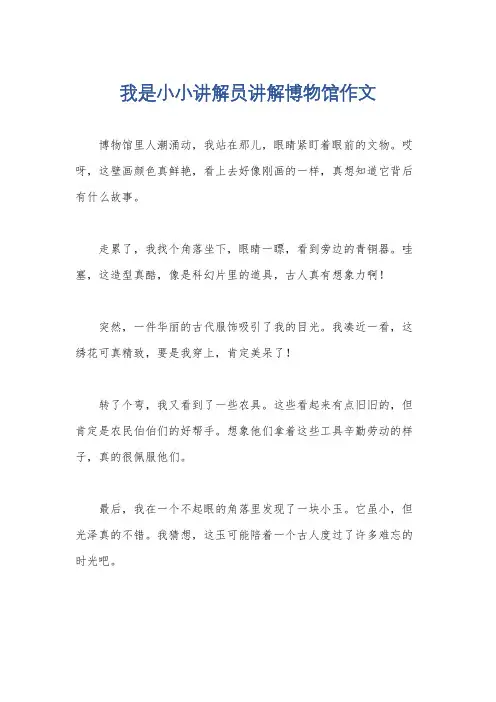 我是小小讲解员讲解博物馆作文

博物馆里人潮涌动，我站在那儿，眼睛紧盯着眼前的文物。哎呀，这壁画颜色真鲜艳，看上去好像刚画的一样，真想知道它背后有什么故事。

走累了，我找个角落坐下，眼睛一瞟，看到旁边的青铜器。哇塞，这造型真酷，像是科幻片里的道具，古人真有想象力啊！

突然，一件华丽的古代服饰吸引了我的目光。我凑近一看，这绣花可真精致，要是我穿上，肯定美呆了！

转了个弯，我又看到了一些农具。这些看起来有点旧旧的，但肯定是农民伯伯们的好帮手。想象他们拿着这些工具辛勤劳动的样子，真的很佩服他们。

最后，我在一个不起眼的角落里发现了一块小玉。它虽小，但光泽真的不错。我猜想，这玉可能陪着一个古人度过了许多难忘的时光吧。